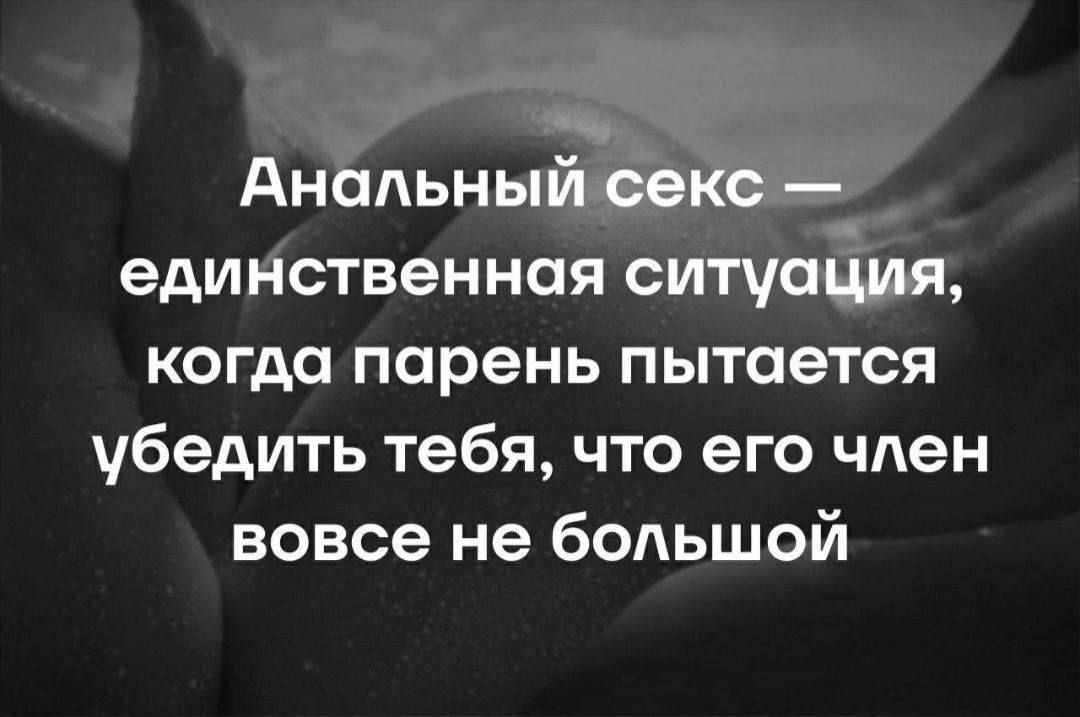 Анальный секс — единственная ситуация, когда парень пытается убедить тебя, что его член вовсе не большой